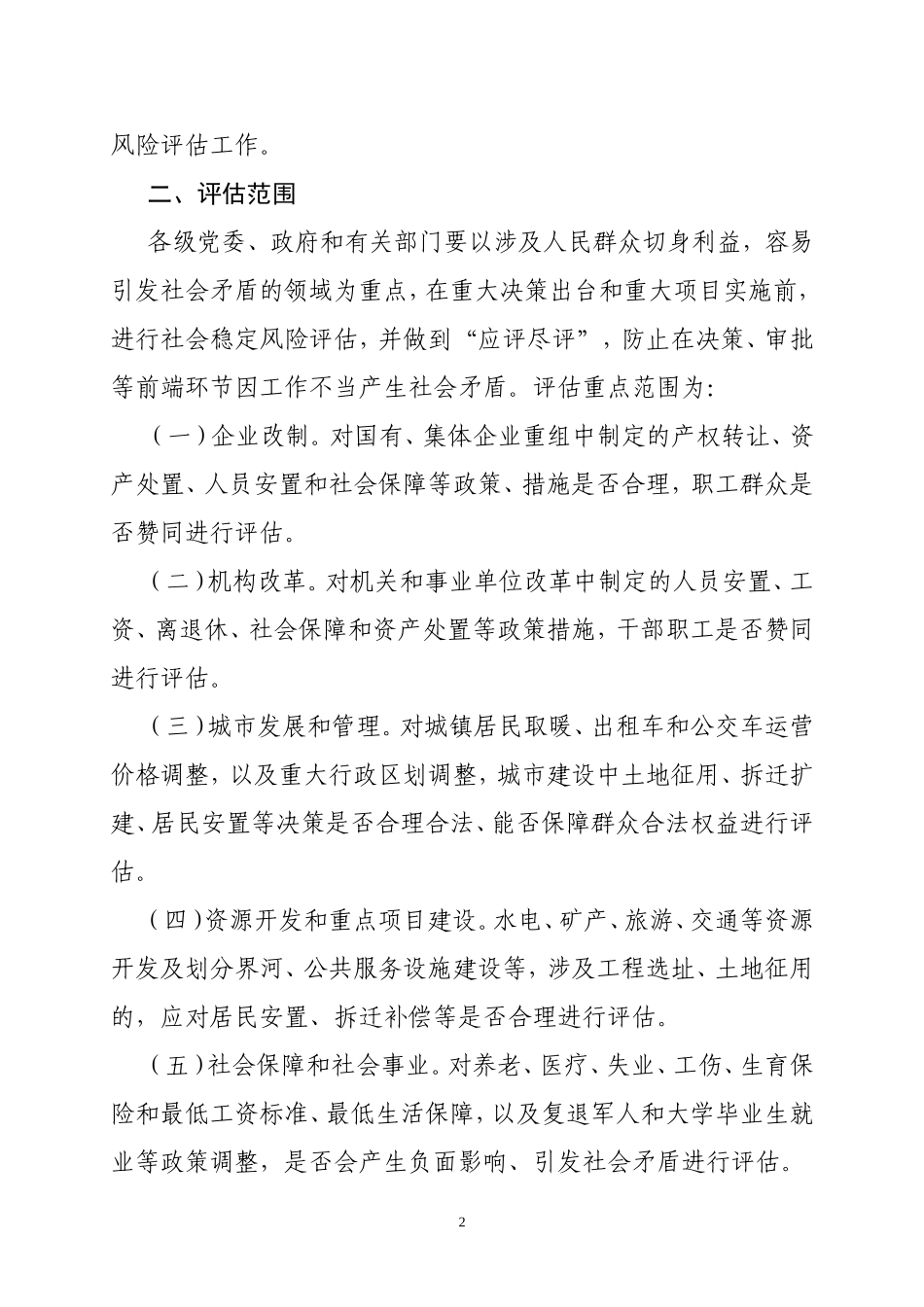 风险评估工作。

二、评估范围

各级党委、政府和有关部门要以涉及人民群众切身利益，容易引发社会矛盾的领域为重点，在重大决策出台和重大项目实施前，进行社会稳定风险评估，并做到“应评尽评”，防止在决策、审批等前端环节因工作不当产生社会矛盾。评估重点范围为:

（一）企业改制。对国有、集体企业重组中制定的产权转让、资产处置、人员安置和社会保障等政策、措施是否合理，职工群众是否赞同进行评估。

（二）机构改革。对机关和事业单位改革中制定的人员安置、工资、离退休、社会保障和资产处置等政策措施，干部职工是否赞同进行评估。

（三）城市发展和管理。对城镇居民取暖、出租车和公交车运营价格调整，以及重大行政区划调整，城市建设中土地征用、拆迁扩建、居民安置等决策是否合理合法、能否保障群众合法权益进行评估。

（四）资源开发和重点项目建设。水电、矿产、旅游、交通等资源开发及划分界河、公共服务设施建设等，涉及工程选址、土地征用的，应对居民安置、拆迁补偿等是否合理进行评估。

（五）社会保障和社会事业。对养老、医疗、失业、工伤、生育保险和最低工资标准、最低生活保障，以及复退军人和大学毕业生就业等政策调整，是否会产生负面影响、引发社会矛盾进行评估。

2